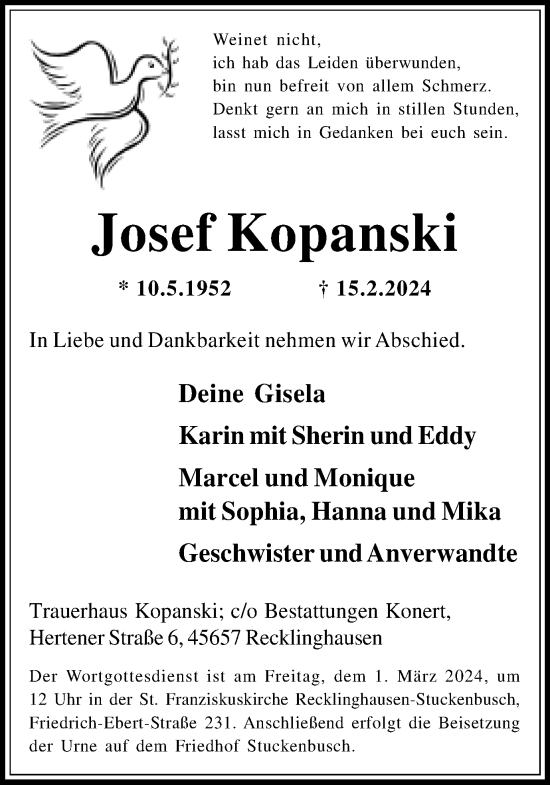 Weinet nicht,
ich hab das Leiden überwunden,
bin nun befreit von allem Schmerz.
Denkt gern an mich in stillen Stunden,
lasst mich in Gedanken bei euch sein.

Josef Kopanski

* 10.5.1952 † 15.2.2024

In Liebe und Dankbarkeit nehmen wir Abschied.

Deine Gisela

Karin mit Sherin und Eddy

Marcel und Monique
mit Sophia, Hanna und Mika

Geschwister und Anverwandte

Trauerhaus Kopanski; c/o Bestattungen Konert,
Hertener Straße 6, 45657 Recklinghausen

Der Wortgottesdienst ist am Freitag, dem 1. März 2024, um 12 Uhr in der St. Franziskuskirche Recklinghausen-Stuckenbusch, Friedrich-Ebert-Straße 231. Anschließend erfolgt die Beisetzung der Urne auf dem Friedhof Stuckenbusch.